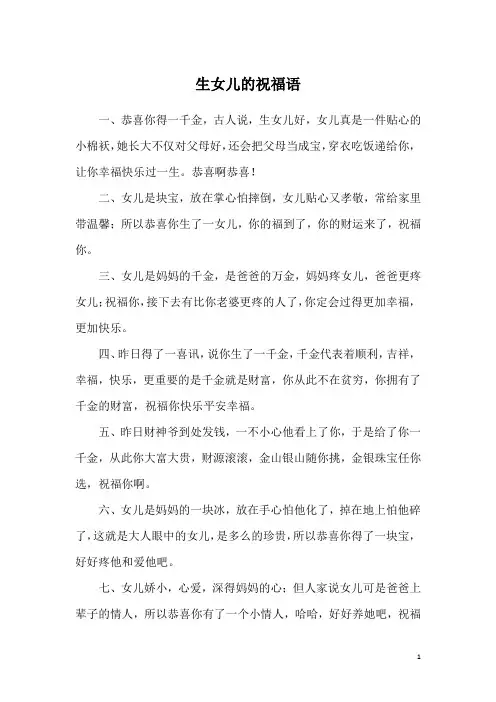 生女儿的祝福语

一、恭喜你得一千金，古人说，生女儿好，女儿真是一件贴心的小棉袄，她长大不仅对父母好，还会把父母当成宝，穿衣吃饭递给你，让你幸福快乐过一生。恭喜啊恭喜！

二、女儿是块宝，放在掌心怕摔倒，女儿贴心又孝敬，常给家里带温馨；所以恭喜你生了一女儿，你的福到了，你的财运来了，祝福你。

三、女儿是妈妈的千金，是爸爸的万金，妈妈疼女儿，爸爸更疼女儿；祝福你，接下去有比你老婆更疼的人了，你定会过得更加幸福，更加快乐。

四、昨日得了一喜讯，说你生了一千金，千金代表着顺利，吉祥，幸福，快乐，更重要的是千金就是财富，你从此不在贫穷，你拥有了千金的财富，祝福你快乐平安幸福。

五、昨日财神爷到处发钱，一不小心他看上了你，于是给了你一千金，从此你大富大贵，财源滚滚，金山银山随你挑，金银珠宝任你选，祝福你啊。

六、女儿是妈妈的一块冰，放在手心怕他化了，掉在地上怕他碎了，这就是大人眼中的女儿，是多么的珍贵，所以恭喜你得了一块宝，好好疼他和爱他吧。

七、女儿娇小，心爱，深得妈妈的心；但人家说女儿可是爸爸上辈子的情人，所以恭喜你有了一个小情人，哈哈，好好养她吧，祝福

1